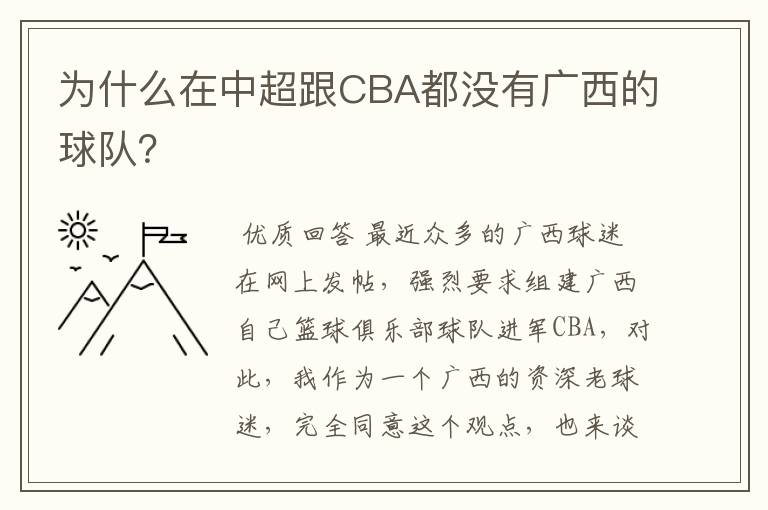 为什么在中超跟CBA都没有广西的球队?

优质回答 最近众多的广西球迷在网上发帖，强烈要求组建广西自己篮球俱乐部球队进军CBA，对此，我作为一个广西的资深老球迷，完全同意这个观点，也来谈